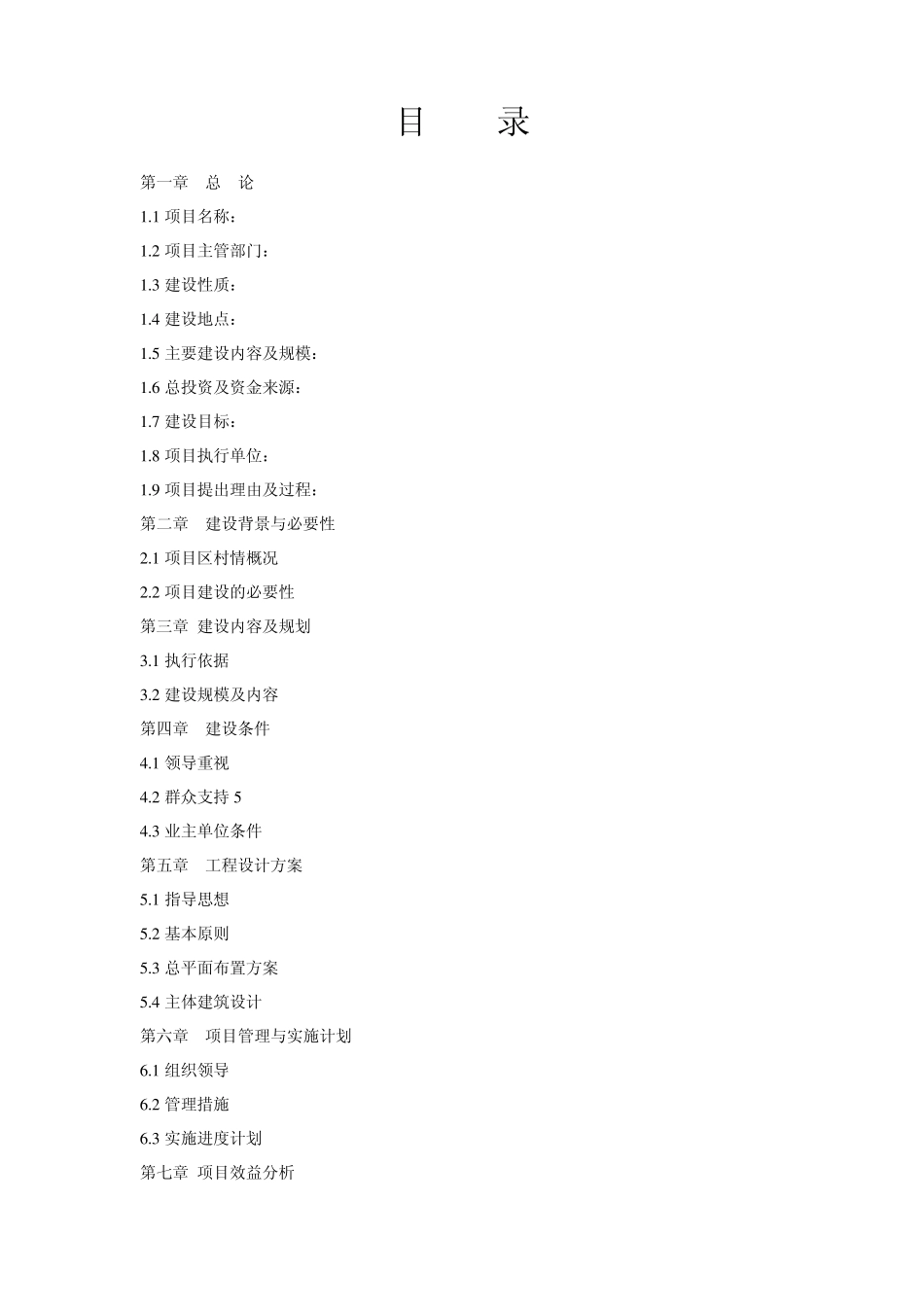 目　　录

第一章　总　论

1.1 项目名称：

1.2 项目主管部门：

1.3 建设性质：

1.4 建设地点：

1.5 主要建设内容及规模：

1.6 总投资及资金来源：

1.7 建设目标：

1.8 项目执行单位：

1.9 项目提出理由及过程：

第二章　建设背景与必要性

2.1 项目区村情概况

2.2 项目建设的必要性

第三章 建设内容及规划

3.1 执行依据

3.2 建设规模及内容

第四章　建设条件

4.1 领导重视

4.2 群众支持 5

4.3 业主单位条件

第五章　工程设计方案

5.1 指导思想

5.2 基本原则

5.3 总平面布置方案

5.4 主体建筑设计

第六章　项目管理与实施计划

6.1 组织领导

6.2 管理措施

6.3 实施进度计划

第七章 项目效益分析